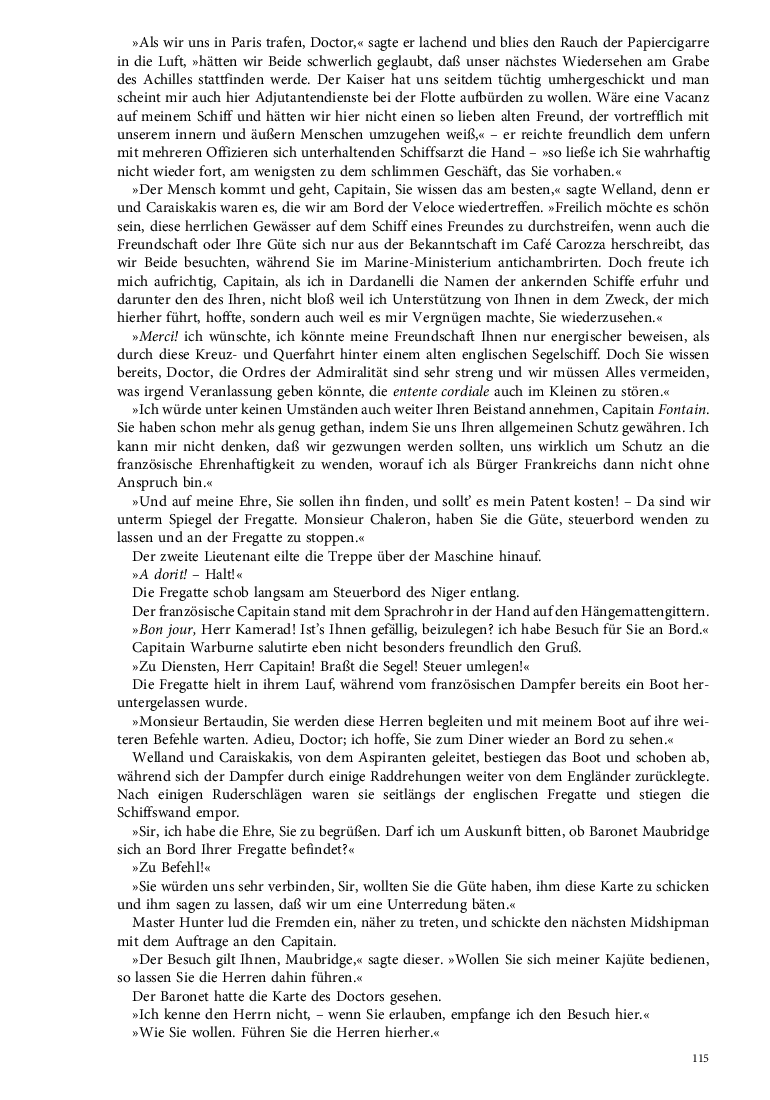 »Als wir uns in Paris trafen, Doctor,« sagte er lachend und blies den Rauch der Papiercigarre in die Luft, »hätten wir Beide schwerlich geglaubt, daß unser nächstes Wiedersehen am Grabe des Achilles stattfinden werde. Der Kaiser hat uns seitdem tüchtig umhergeschickt und man scheint mir auch hier Adjutantendienste bei der Flotte aufbürden zu wollen. Wäre eine Vacanz auf meinem Schiff und hätten wir hier nicht einen so lieben alten Freund, der vortrefflich mit unserem innern und äußern Menschen umzugehen weiß,« – er reichte freundlich dem unfern mit mehreren Offizieren sich unterhaltenden Schiffsarzt die Hand – »so ließe ich Sie wahrhaftig nicht wieder fort, am wenigsten zu dem schlimmen Geschäft, das Sie vorhaben.«

»Der Mensch kommt und geht, Capitain, Sie wissen das am besten,« sagte Welland, denn er und Caraiskakis waren es, die wir am Bord der Veloce wiedertreffen. »Freilich möchte es schön sein, diese herrlichen Gewässer auf dem Schiff eines Freundes zu durchstreifen, wenn auch die Freundschaft oder Ihre Güte sich nur aus der Bekanntschaft im Café Carozza herschreibt, das wir Beide besuchten, während Sie im Marine-Ministerium antichambrirten. Doch freute ich mich aufrichtig, Capitain, als ich in Dardanelli die Namen der ankernden Schiffe erfuhr und darunter den des Ihren, nicht bloß weil ich Unterstützung von Ihnen in dem Zweck, der mich hierher führt, hoffte, sondern auch weil es mir Vergnügen machte, Sie wiederzusehen.«

»Merci! ich wünschte, ich könnte meine Freundschaft Ihnen nur energischer beweisen, als durch diese Kreuz- und Querfahrt hinter einem alten englischen Segelschiff. Doch Sie wissen bereits, Doctor, die Ordres der Admiralität sind sehr streng und wir müssen Alles vermeiden, was irgend Veranlassung geben könnte, die entente cordiale auch im Kleinen zu stören.«

»Ich würde unter keinen Umständen auch weiter Ihren Beistand annehmen, Capitain Fontain. Sie haben schon mehr als genug gethan, indem Sie uns Ihren allgemeinen Schutz gewähren. Ich kann mir nicht denken, daß wir gezwungen werden sollten, uns wirklich um Schutz an die französische Ehrenhaftigkeit zu wenden, worauf ich als Bürger Frankreichs dann nicht ohne Anspruch bin.«

»Und auf meine Ehre, Sie sollen ihn finden, und sollt' es mein Patent kosten! – Da sind wir unterm Spiegel der Fregatte. Monsieur Chaleron, haben Sie die Güte, steuerbord wenden zu lassen und an der Fregatte zu stoppen.«

Der zweite Lieutenant eilte die Treppe über der Maschine hinauf.

»A dorit! – Halt!«

Die Fregatte schob langsam am Steuerbord des Niger entlang.

Der französische Capitain stand mit dem Sprachrohr in der Hand auf den Hängemattengittern. »Bon jour, Herr Kamerad! Ist's Ihnen gefällig, beizulegen? ich habe Besuch für Sie an Bord.«

Capitain Warburne salutirte eben nicht besonders freundlich den Gruß.

»Zu Diensten, Herr Capitain! Braßt die Segel! Steuer umlegen!«

Die Fregatte hielt in ihrem Lauf, während vom französischen Dampfer bereits ein Boot heruntergelassen wurde.

»Monsieur Bertaudin, Sie werden diese Herren begleiten und mit meinem Boot auf ihre weiteren Befehle warten. Adieu, Doctor; ich hoffe, Sie zum Diner wieder an Bord zu sehen.«

Welland und Caraiskakis, von dem Aspiranten geleitet, bestiegen das Boot und schoben ab, während sich der Dampfer durch einige Raddrehungen weiter von dem Engländer zurücklegte. Nach einigen Ruderschlägen waren sie seitlängs der englischen Fregatte und stiegen die Schiffswand empor.

»Sir, ich habe die Ehre, Sie zu begrüßen. Darf ich um Auskunft bitten, ob Baronet Maubridge sich an Bord Ihrer Fregatte befindet?«

»Zu Befehl!«

»Sie würden uns sehr verbinden, Sir, wollten Sie die Güte haben, ihm diese Karte zu schicken und ihm sagen zu lassen, daß wir um eine Unterredung bäten.«

Master Hunter lud die Fremden ein, näher zu treten, und schickte den nächsten Midshipman mit dem Auftrage an den Capitain.

»Der Besuch gilt Ihnen, Maubridge,« sagte dieser. »Wollen Sie sich meiner Kajüte bedienen, so lassen Sie die Herren dahin führen.«

Der Baronet hatte die Karte des Doctors gesehen.

»Ich kenne den Herrn nicht, – wenn Sie erlauben, empfange ich den Besuch hier.«

»Wie Sie wollen. Führen Sie die Herren hierher.«

115